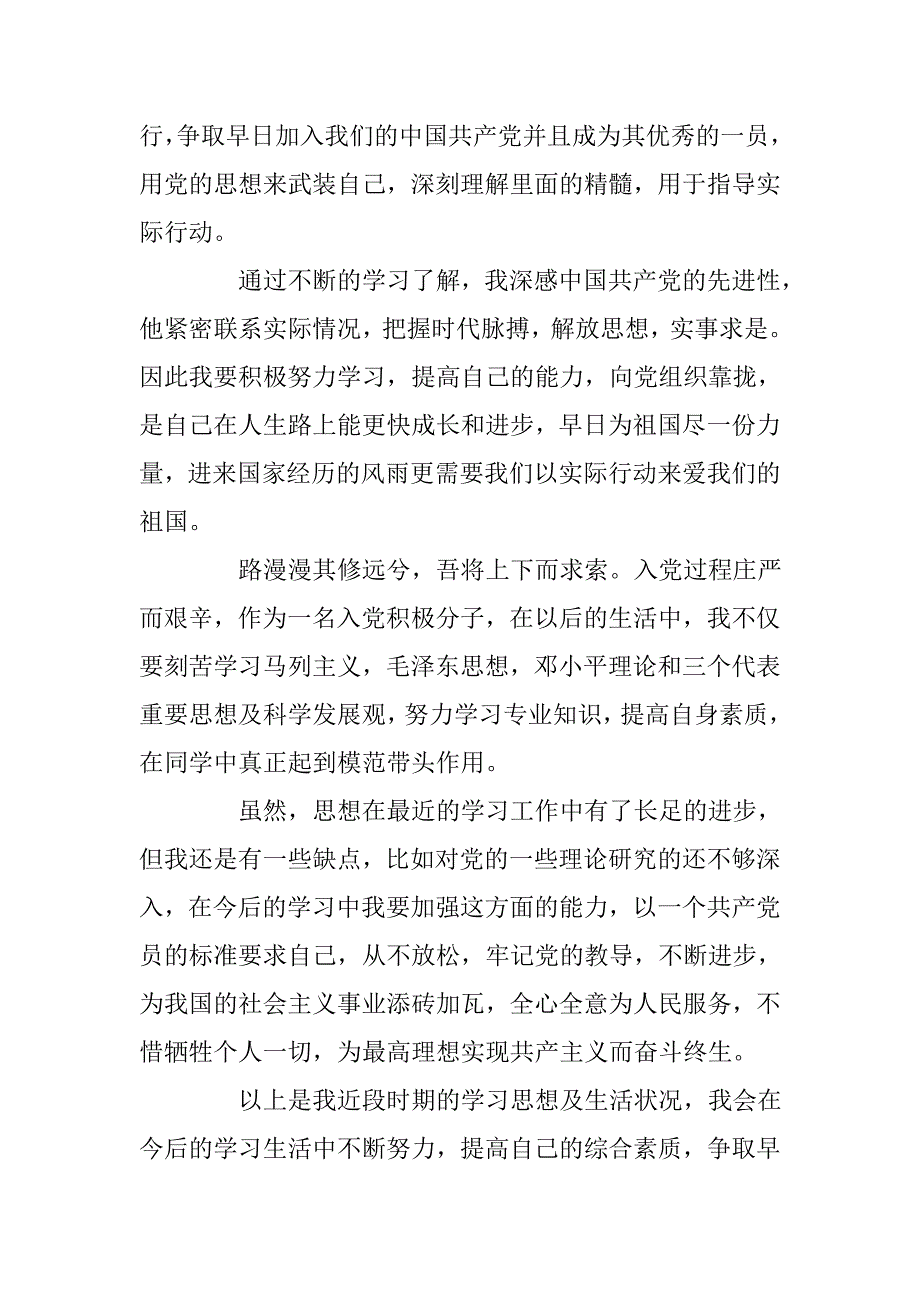 行，争取早日加入我们的中国共产党并且成为其优秀的一员，用党的思想来武装自己，深刻理解里面的精髓，用于指导实际行动。

通过不断的学习了解，我深感中国共产党的先进性，他紧密联系实际情况，把握时代脉搏，解放思想，实事求是。因此我要积极努力学习，提高自己的能力，向党组织靠拢，是自己在人生路上能更快成长和进步，早日为祖国尽一份力量，进来国家经历的风雨更需要我们以实际行动来爱我们的祖国。

路漫漫其修远兮，吾将上下而求索。入党过程庄严而艰辛，作为一名入党积极分子，在以后的生活中，我不仅要刻苦学习马列主义，毛泽东思想，邓小平理论和三个代表重要思想及科学发展观，努力学习专业知识，提高自身素质，在同学中真正起到模范带头作用。

虽然，思想在最近的学习工作中有了长足的进步，但我还是有一些缺点，比如对党的一些理论研究的还不够深入，在今后的学习中我要加强这方面的能力，以一个共产党员的标准要求自己，从不放松，牢记党的教导，不断进步，为我国的社会主义事业添砖加瓦，全心全意为人民服务，不惜牺牲个人一切，为最高理想实现共产主义而奋斗终生。

以上是我近段时期的学习思想及生活状况，我会在今后的学习生活中不断努力，提高自己的综合素质，争取早